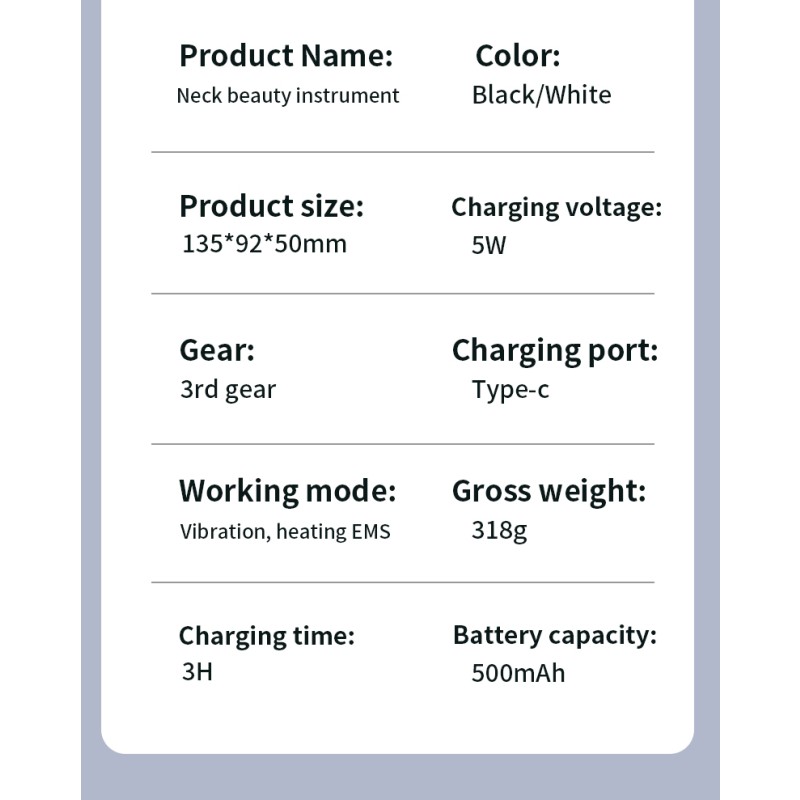 Product Name:
Neck beauty instrument

Color:
Black/White

Product size:
135*92*50mm

Charging voltage:
5W

Gear:
3rd gear

Charging port:
Type-c

Working mode:
Vibration, heating EMS

Gross weight:
318g

Charging time:
3H

Battery capacity:
500mAh